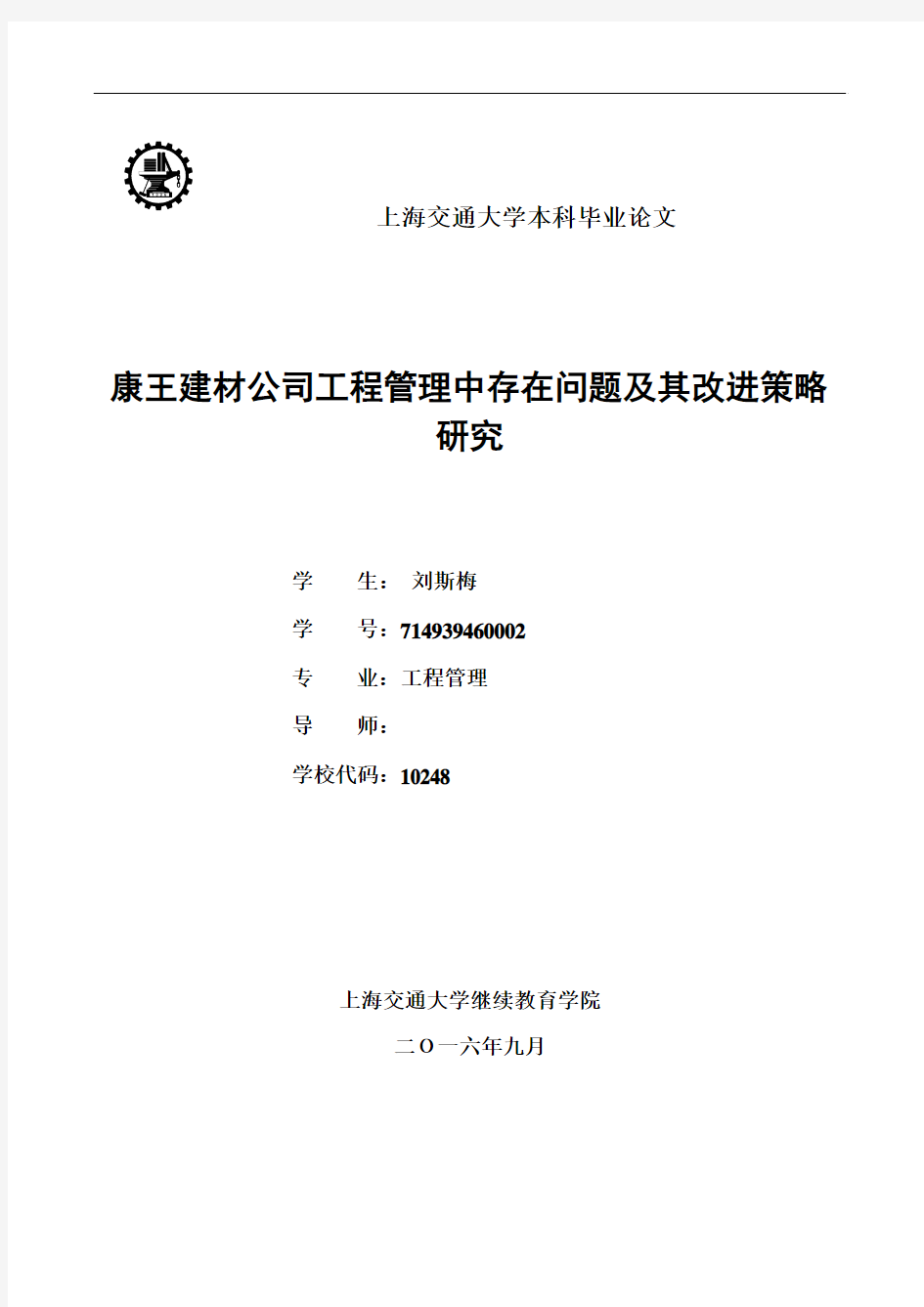 上海交通大学本科毕业论文

康王建材公司工程管理中存在问题及其改进策略研究

学　　生：　刘斯梅

学　　号：714939460002

专　　业：工程管理

导　　师：

学校代码：10248

上海交通大学继续教育学院

二Ｏ一六年九月